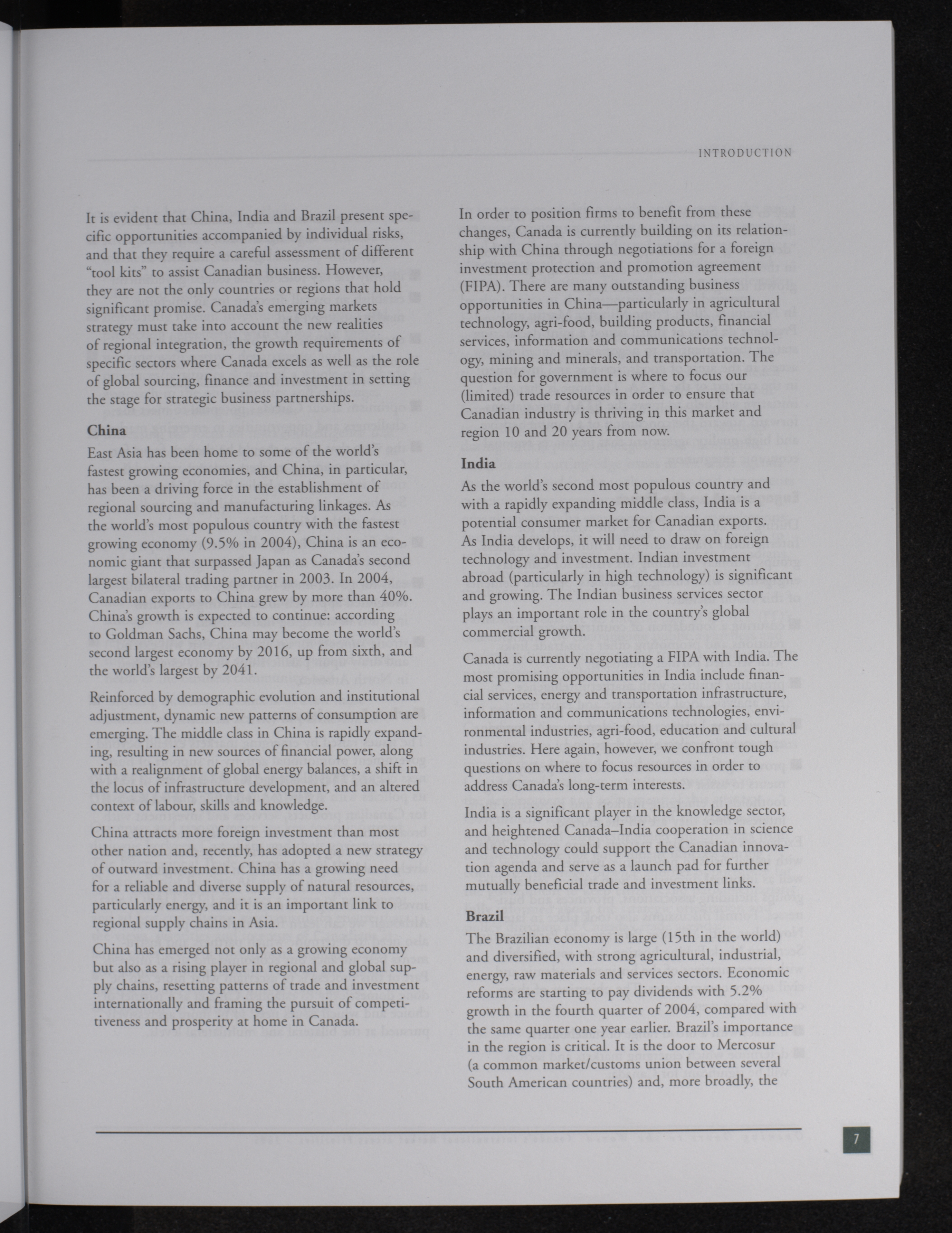 INTRODUCTION

It is evident that China, India and Brazil present specific opportunities accompanied by individual risks, and that they require a careful assessment of different "tool kits" to assist Canadian business. However, they are not the only countries or regions that hold significant promise. Canada's emerging markets strategy must take into account the new realities of regional integration, the growth requirements of specific sectors where Canada excels as well as the role of global sourcing, finance and investment in setting the stage for strategic business partnerships.

China

East Asia has been home to some of the world's fastest growing economies, and China, in particular, has been a driving force in the establishment of regional sourcing and manufacturing linkages. As the world's most populous country with the fastest growing economy (9.5% in 2004), China is an economic giant that surpassed Japan as Canada's second largest bilateral trading partner in 2003. In 2004, Canadian exports to China grew by more than 40%. China's growth is expected to continue: according to Goldman Sachs, China may become the world's second largest economy by 2016, up from sixth, and the world's largest by 2041.

Reinforced by demographic evolution and institutional adjustment, dynamic new patterns of consumption are emerging. The middle class in China is rapidly expanding, resulting in new sources of financial power, along with a realignment of global energy balances, a shift in the locus of infrastructure development, and an altered context of labour, skills and knowledge.

China attracts more foreign investment than most other nation and, recently, has adopted a new strategy of outward investment. China has a growing need for a reliable and diverse supply of natural resources, particularly energy, and it is an important link to regional supply chains in Asia.

China has emerged not only as a growing economy but also as a rising player in regional and global supply chains, resetting patterns of trade and investment internationally and framing the pursuit of competitiveness and prosperity at home in Canada.

In order to position firms to benefit from these changes, Canada is currently building on its relationship with China through negotiations for a foreign investment protection and promotion agreement (FIPA). There are many outstanding business opportunities in China—particularly in agricultural technology, agri-food, building products, financial services, information and communications technology, mining and minerals, and transportation. The question for government is where to focus our (limited) trade resources in order to ensure that Canadian industry is thriving in this market and region 10 and 20 years from now.

India

As the world's second most populous country and with a rapidly expanding middle class, India is a potential consumer market for Canadian exports. As India develops, it will need to draw on foreign technology and investment. Indian investment abroad (particularly in high technology) is significant and growing. The Indian business services sector plays an important role in the country's global commercial growth.

Canada is currently negotiating a FIPA with India. The most promising opportunities in India include financial services, energy and transportation infrastructure, information and communications technologies, environmental industries, agri-food, education and cultural industries. Here again, however, we confront tough questions on where to focus resources in order to address Canada's long-term interests.

India is a significant player in the knowledge sector, and heightened Canada–India cooperation in science and technology could support the Canadian innovation agenda and serve as a launch pad for further mutually beneficial trade and investment links.

Brazil

The Brazilian economy is large (15th in the world) and diversified, with strong agricultural, industrial, energy, raw materials and services sectors. Economic reforms are starting to pay dividends with 5.2% growth in the fourth quarter of 2004, compared with the same quarter one year earlier. Brazil's importance in the region is critical. It is the door to Mercosur (a common market/customs union between several South American countries) and, more broadly, the

7